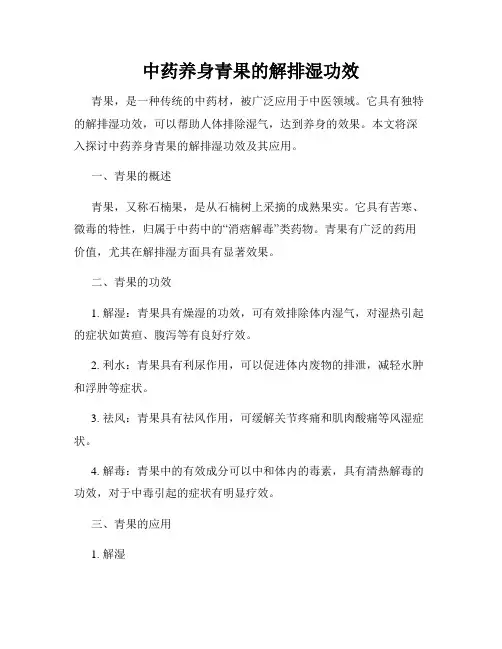 中药养身青果的解排湿功效

青果，是一种传统的中药材，被广泛应用于中医领域。它具有独特的解排湿功效，可以帮助人体排除湿气，达到养身的效果。本文将深入探讨中药养身青果的解排湿功效及其应用。

一、青果的概述

青果，又称石楠果，是从石楠树上采摘的成熟果实。它具有苦寒、微毒的特性，归属于中药中的“消痞解毒”类药物。青果有广泛的药用价值，尤其在解排湿方面具有显著效果。

二、青果的功效

1. 解湿：青果具有燥湿的功效，可有效排除体内湿气，对湿热引起的症状如黄疸、腹泻等有良好疗效。

2. 利水：青果具有利尿作用，可以促进体内废物的排泄，减轻水肿和浮肿等症状。

3. 祛风：青果具有祛风作用，可缓解关节疼痛和肌肉酸痛等风湿症状。

4. 解毒：青果中的有效成分可以中和体内的毒素，具有清热解毒的功效，对于中毒引起的症状有明显疗效。

三、青果的应用

1. 解湿